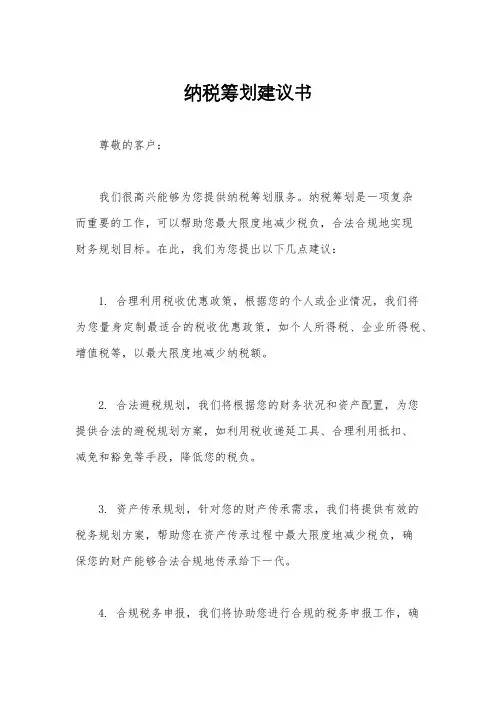 纳税筹划建议书

尊敬的客户：

我们很高兴能够为您提供纳税筹划服务。纳税筹划是一项复杂而重要的工作，可以帮助您最大限度地减少税负，合法合规地实现财务规划目标。在此，我们为您提出以下几点建议：

1. 合理利用税收优惠政策，根据您的个人或企业情况，我们将为您量身定制最适合的税收优惠政策，如个人所得税、企业所得税、增值税等，以最大限度地减少纳税额。

2. 合法避税规划，我们将根据您的财务状况和资产配置，为您提供合法的避税规划方案，如利用税收递延工具、合理利用抵扣、减免和豁免等手段，降低您的税负。

3. 资产传承规划，针对您的财产传承需求，我们将提供有效的税务规划方案，帮助您在资产传承过程中最大限度地减少税负，确保您的财产能够合法合规地传承给下一代。

4. 合规税务申报，我们将协助您进行合规的税务申报工作，确